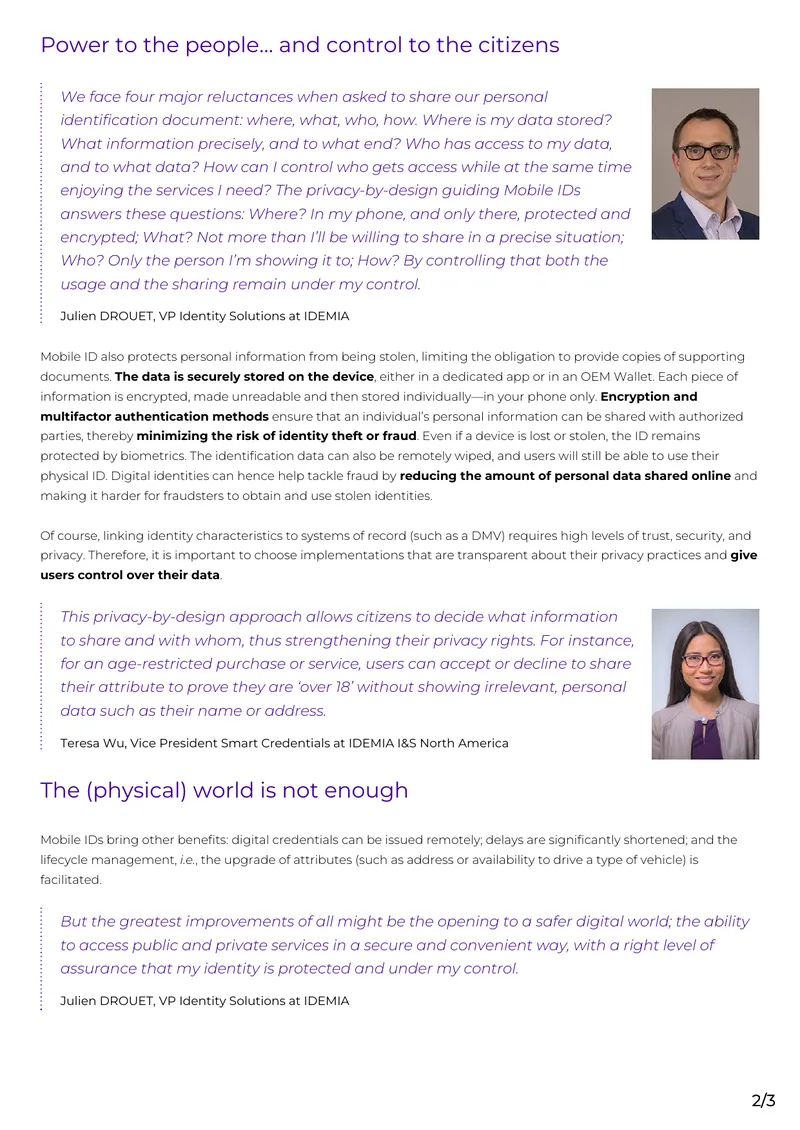 Power to the people… and control to the citizens

We face four major reluctances when asked to share our personal identification document: where, what, who, how. Where is my data stored? What information precisely, and to what end? Who has access to my data, and to what data? How can I control who gets access while at the same time enjoying the services I need? The privacy-by-design guiding Mobile IDs answers these questions: Where? In my phone, and only there, protected and encrypted; What? Not more than I'll be willing to share in a precise situation; Who? Only the person I'm showing it to; How? By controlling that both the usage and the sharing remain under my control.

Julien DROUET, VP Identity Solutions at IDEMIA

Mobile ID also protects personal information from being stolen, limiting the obligation to provide copies of supporting documents. The data is securely stored on the device, either in a dedicated app or in an OEM Wallet. Each piece of information is encrypted, made unreadable and then stored individually—in your phone only. Encryption and multifactor authentication methods ensure that an individual's personal information can be shared with authorized parties, thereby minimizing the risk of identity theft or fraud. Even if a device is lost or stolen, the ID remains protected by biometrics. The identification data can also be remotely wiped, and users will still be able to use their physical ID. Digital identities can hence help tackle fraud by reducing the amount of personal data shared online and making it harder for fraudsters to obtain and use stolen identities.

Of course, linking identity characteristics to systems of record (such as a DMV) requires high levels of trust, security, and privacy. Therefore, it is important to choose implementations that are transparent about their privacy practices and give users control over their data.

This privacy-by-design approach allows citizens to decide what information to share and with whom, thus strengthening their privacy rights. For instance, for an age-restricted purchase or service, users can accept or decline to share their attribute to prove they are 'over 18' without showing irrelevant, personal data such as their name or address.

Teresa Wu, Vice President Smart Credentials at IDEMIA I&S North America

The (physical) world is not enough

Mobile IDs bring other benefits: digital credentials can be issued remotely; delays are significantly shortened; and the lifecycle management, i.e., the upgrade of attributes (such as address or availability to drive a type of vehicle) is facilitated.

But the greatest improvements of all might be the opening to a safer digital world; the ability to access public and private services in a secure and convenient way, with a right level of assurance that my identity is protected and under my control.

Julien DROUET, VP Identity Solutions at IDEMIA

2/3